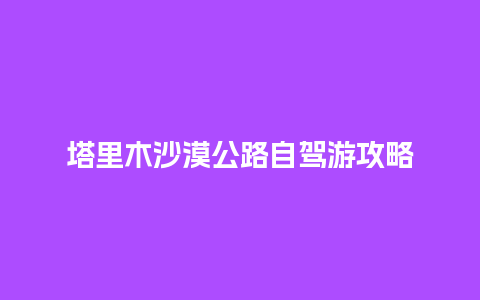 塔里木沙漠公路自驾游攻略